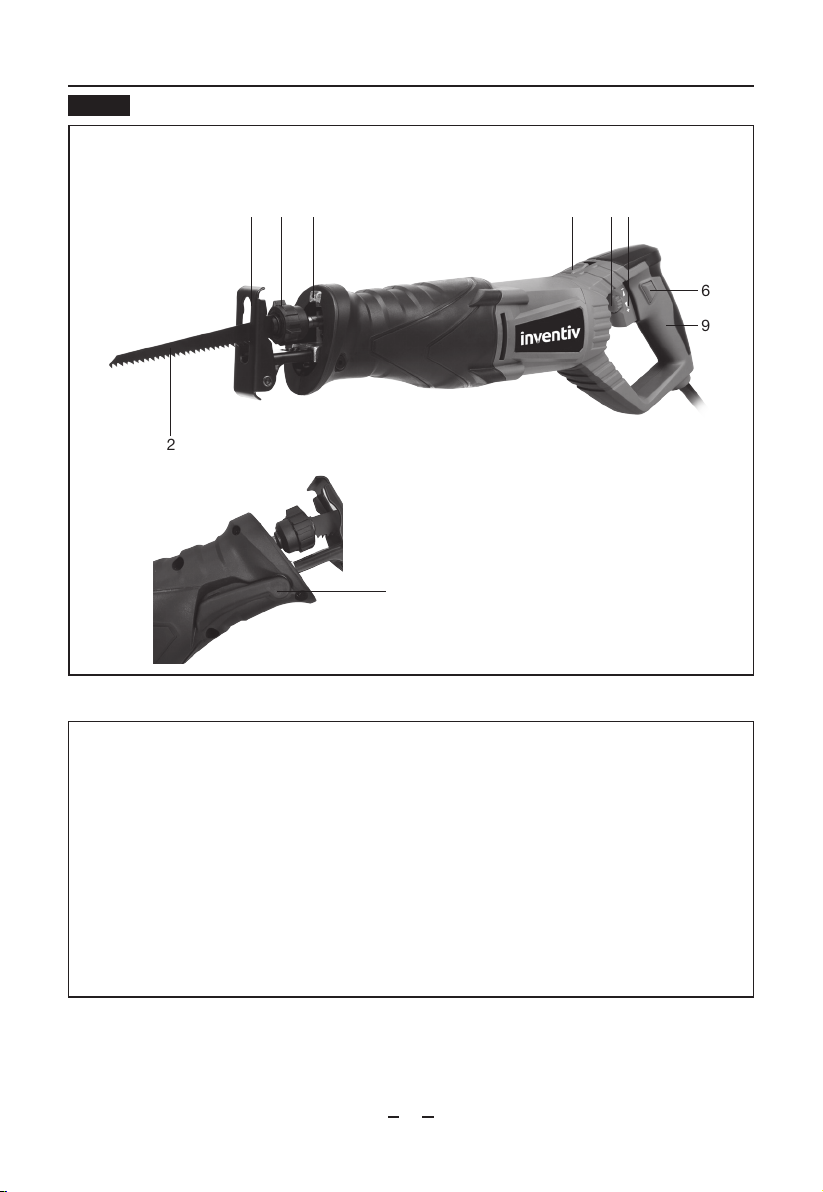 6

9

inventiv

2